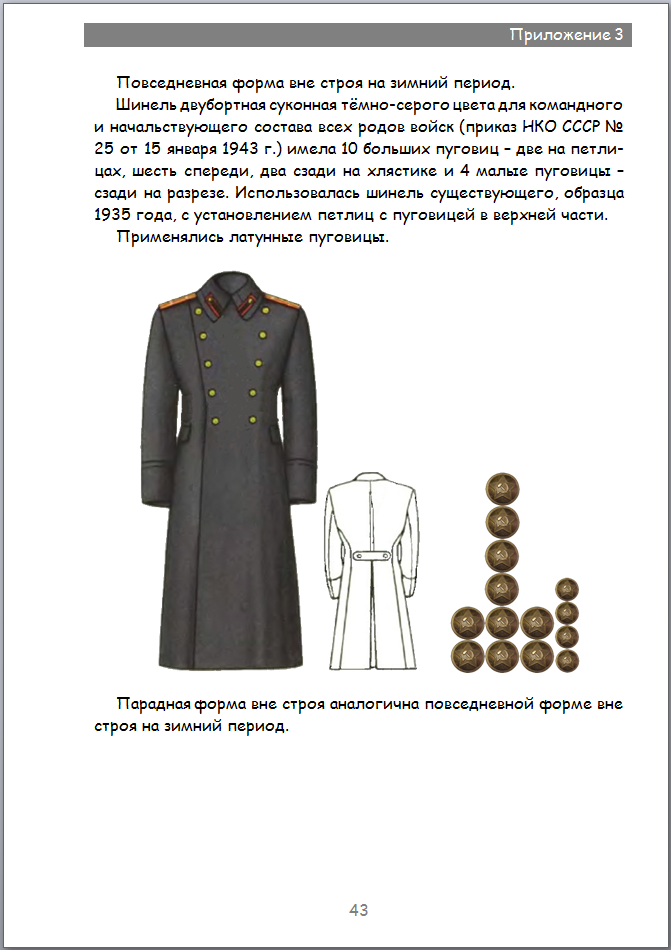 Приложение 3

Повседневная форма вне строя на зимний период.

Шинель двубортная суконная тёмно-серого цвета для командного и начальствующего состава всех родов войск (приказ НКО СССР № 25 от 15 января 1943 г.) имела 10 больших пуговиц – две на петлицах, шесть спереди, два сзади на хлястике и 4 малые пуговицы – сзади на разрезе. Использовалась шинель существующего, образца 1935 года, с установлением петлиц с пуговицей в верхней части.

Применялись латунные пуговицы.

Парадная форма вне строя аналогична повседневной форме вне строя на зимний период.

43